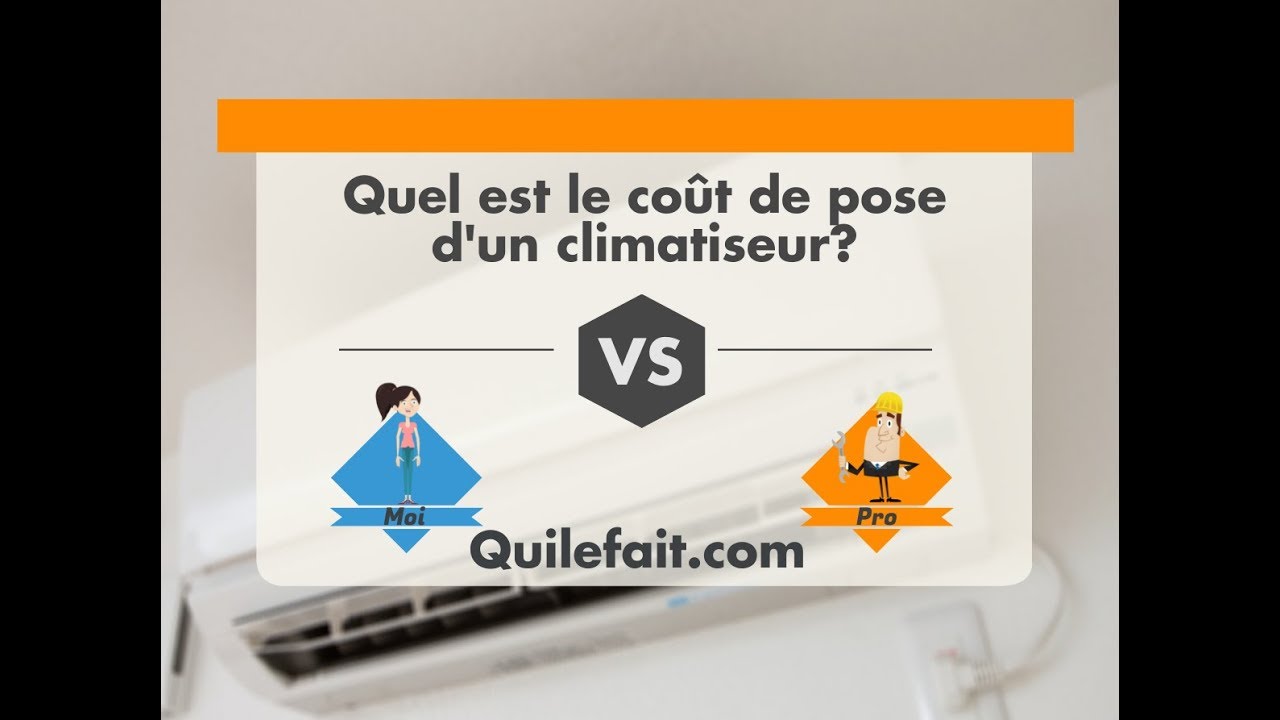 Quel est le coût de pose d'un climatiseur?

VS

Moi

Pro

Quilefait.com